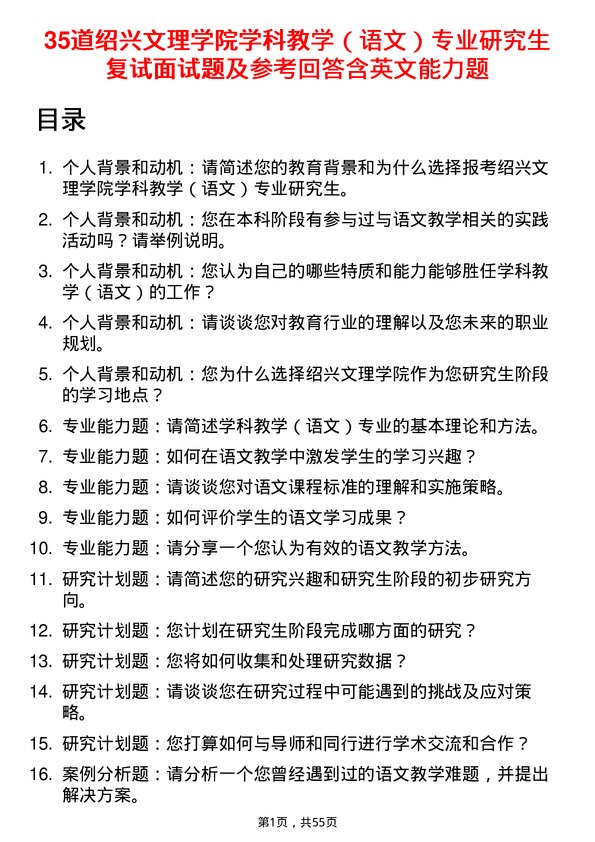 35道绍兴文理学院学科教学（语文）专业研究生复试面试题及参考回答含英文能力题

目录

1. 个人背景和动机：请简述您的教育背景和为什么选择报考绍兴文理学院学科教学（语文）专业研究生。
2. 个人背景和动机：您在本科阶段有参与过与语文教学相关的实践活动吗？请举例说明。
3. 个人背景和动机：您认为自己的哪些特质和能力能够胜任学科教学（语文）的工作？
4. 个人背景和动机：请谈谈您对教育行业的理解以及您未来的职业规划。
5. 个人背景和动机：您为什么选择绍兴文理学院作为您研究生阶段的学习地点？
6. 专业能力题：请简述学科教学（语文）专业的基本理论和方法。
7. 专业能力题：如何在语文教学中激发学生的学习兴趣？
8. 专业能力题：请谈谈您对语文课程标准的理解和实施策略。
9. 专业能力题：如何评价学生的语文学习成果？
10. 专业能力题：请分享一个您认为有效的语文教学方法。
11. 研究计划题：请简述您的研究兴趣和研究生阶段的初步研究方向。
12. 研究计划题：您计划在研究生阶段完成哪方面的研究？
13. 研究计划题：您将如何收集和处理研究数据？
14. 研究计划题：请谈谈您在研究过程中可能遇到的挑战及应对策略。
15. 研究计划题：您打算如何与导师和同行进行学术交流和合作？
16. 案例分析题：请分析一个您曾经遇到过的语文教学难题，并提出解决方案。

第1页，共55页